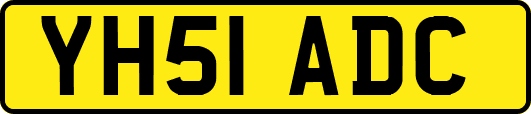 YH51 ADC